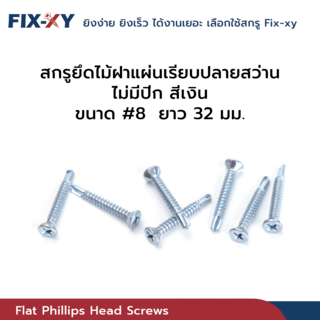 FIX-XY ยิงง่าย ยิงเร็ว ได้งานเยอะ เลือกใช้สกรู Fix-xy

สกรูยึดไม้ฝาแผ่นเรียบปลายสว่าน
ไม่มีปีก สีเงิน
ขนาด #8 ยาว 32 มม.

Flat Phillips Head Screws